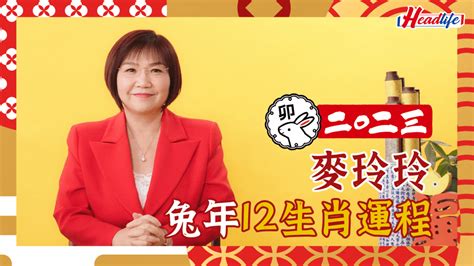 Headlife

卯

二〇二三

麥玲玲

兔年12生肖運程